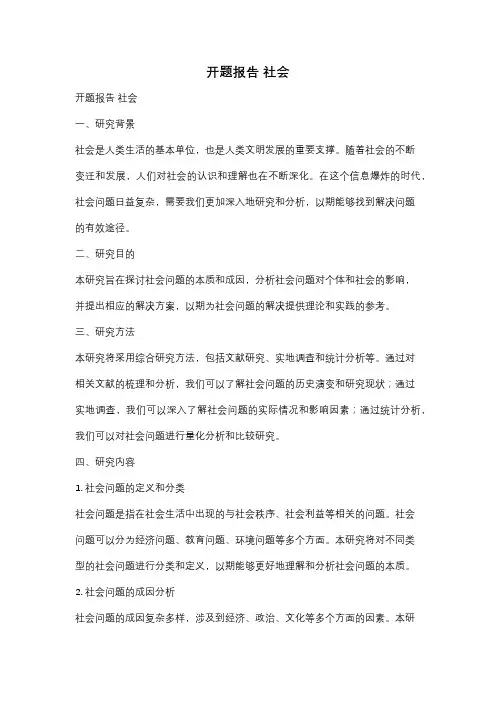 开题报告 社会

开题报告 社会

一、研究背景

社会是人类生活的基本单位，也是人类文明发展的重要支撑。随着社会的不断变迁和发展，人们对社会的认识和理解也在不断深化。在这个信息爆炸的时代，社会问题日益复杂，需要我们更加深入地研究和分析，以期能够找到解决问题的有效途径。

二、研究目的

本研究旨在探讨社会问题的本质和成因，分析社会问题对个体和社会的影响，并提出相应的解决方案，以期为社会问题的解决提供理论和实践的参考。

三、研究方法

本研究将采用综合研究方法，包括文献研究、实地调查和统计分析等。通过对相关文献的梳理和分析，我们可以了解社会问题的历史演变和研究现状；通过实地调查，我们可以深入了解社会问题的实际情况和影响因素；通过统计分析，我们可以对社会问题进行量化分析和比较研究。

四、研究内容

1. 社会问题的定义和分类

社会问题是指在社会生活中出现的与社会秩序、社会利益等相关的问题。社会问题可以分为经济问题、教育问题、环境问题等多个方面。本研究将对不同类型的社会问题进行分类和定义，以期能够更好地理解和分析社会问题的本质。

2. 社会问题的成因分析

社会问题的成因复杂多样，涉及到经济、政治、文化等多个方面的因素。本研